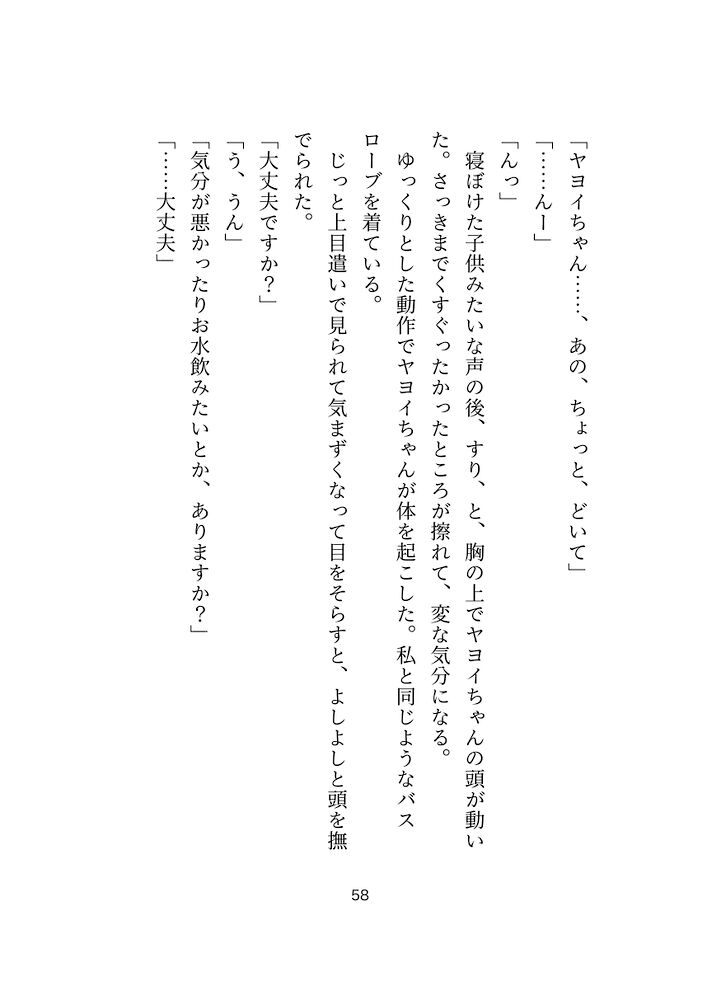 「ヤヨイちゃん……、あの、ちょっと、どいて」
「……んー」
「んっ」
寝ぼけた子供みたいな声の後、すり、と、胸の上でヤヨイちゃんの頭が動いた。さっきまでくすぐったかったところが擦れて、変な気分になる。
ゆっくりとした動作でヤヨイちゃんが体を起こした。私と同じようなバスローブを着ている。
じっと上目遣いで見られて気まずくなって目をそらすと、よしよしと頭を撫でられた。
「大丈夫ですか？」
「う、うん」
「気分が悪かったりお水飲みたいとか、ありますか？」
「……大丈夫」

58